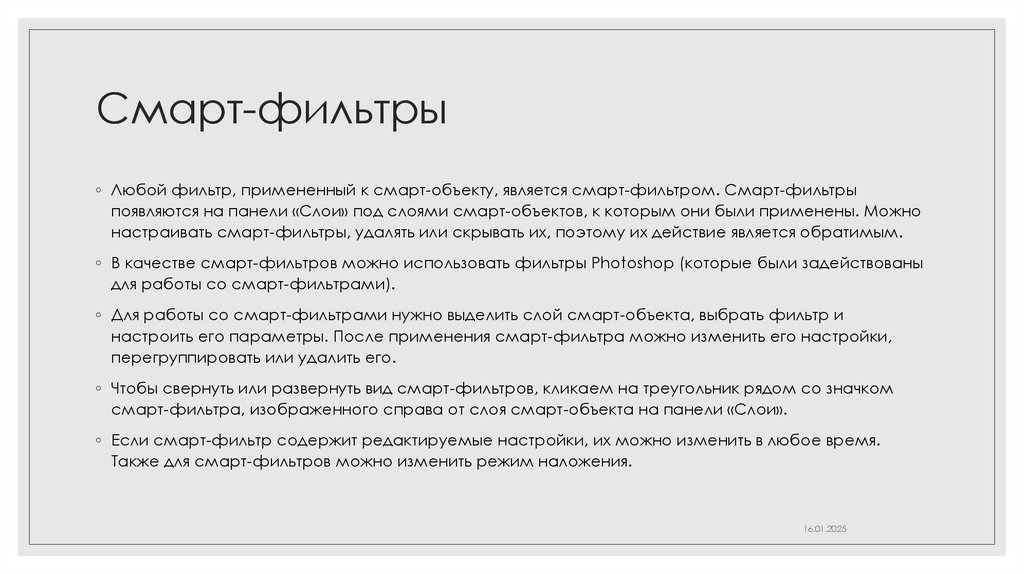 Смарт-фильтры

◦ Любой фильтр, примененный к смарт-объекту, является смарт-фильтром. Смарт-фильтры появляются на панели «Слои» под слоями смарт-объектов, к которым они были применены. Можно настраивать смарт-фильтры, удалять или скрывать их, поэтому их действие является обратимым.

◦ В качестве смарт-фильтров можно использовать фильтры Photoshop (которые были задействованы для работы со смарт-фильтрами).

◦ Для работы со смарт-фильтрами нужно выделить слой смарт-объекта, выбрать фильтр и настроить его параметры. После применения смарт-фильтра можно изменить его настройки, перегруппировать или удалить его.

◦ Чтобы свернуть или развернуть вид смарт-фильтров, кликаем на треугольник рядом со значком смарт-фильтра, изображенного справа от слоя смарт-объекта на панели «Слои».

◦ Если смарт-фильтр содержит редактируемые настройки, их можно изменить в любое время. Также для смарт-фильтров можно изменить режим наложения.

16.01.2025